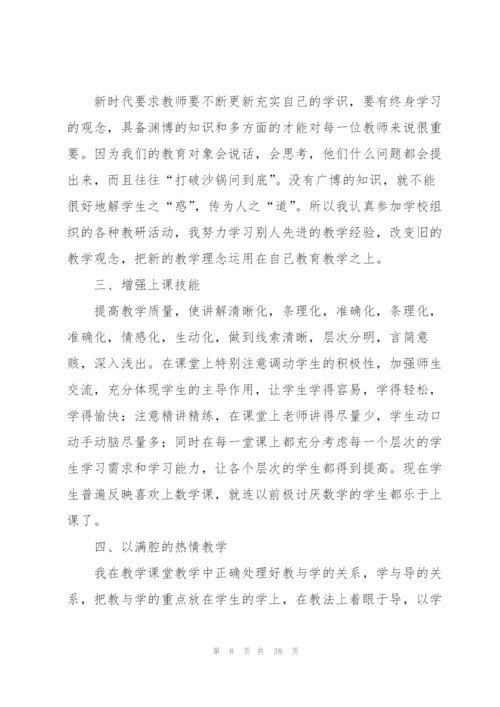 新时代要求教师要不断更新充实自己的学识，要有终身学习的观念，具备渊博的知识和多方面的才能对每一位教师来说很重要。因为我们的教育对象会说话，会思考，他们什么问题都会提出来，而且往往“打破沙锅问到底”。没有广博的知识，就不能很好地解学生之“惑”，传为人之“道”。所以我认真参加学校组织的各种教研活动，我努力学习别人先进的教学经验，改变旧的教学观念，把新的教学理念运用在自己教育教学之上。

三、增强上课技能

提高教学质量，使讲解清晰化，条理化，准确化，条理化，准确化，情感化，生动化，做到线索清晰，层次分明，言简意赅，深入浅出。在课堂上特别注意调动学生的积极性，加强师生交流，充分体现学生的主导作用，让学生学得容易，学得轻松，学得愉快；注意精讲精练，在课堂上老师讲得尽量少，学生动口动手动脑尽量多；同时在每一堂课上都充分考虑每一个层次的学生学习需求和学习能力，让各个层次的学生都得到提高。现在学生普遍反映喜欢上数学课，就连以前极讨厌数学的学生都乐于上课了。

四、以满腔的热情教学

我在教学课堂教学中正确处理好教与学的关系，学与导的关系，把教与学的重点放在学生的学上，在教法上着眼于导，以学

第 8 页 共 38 页